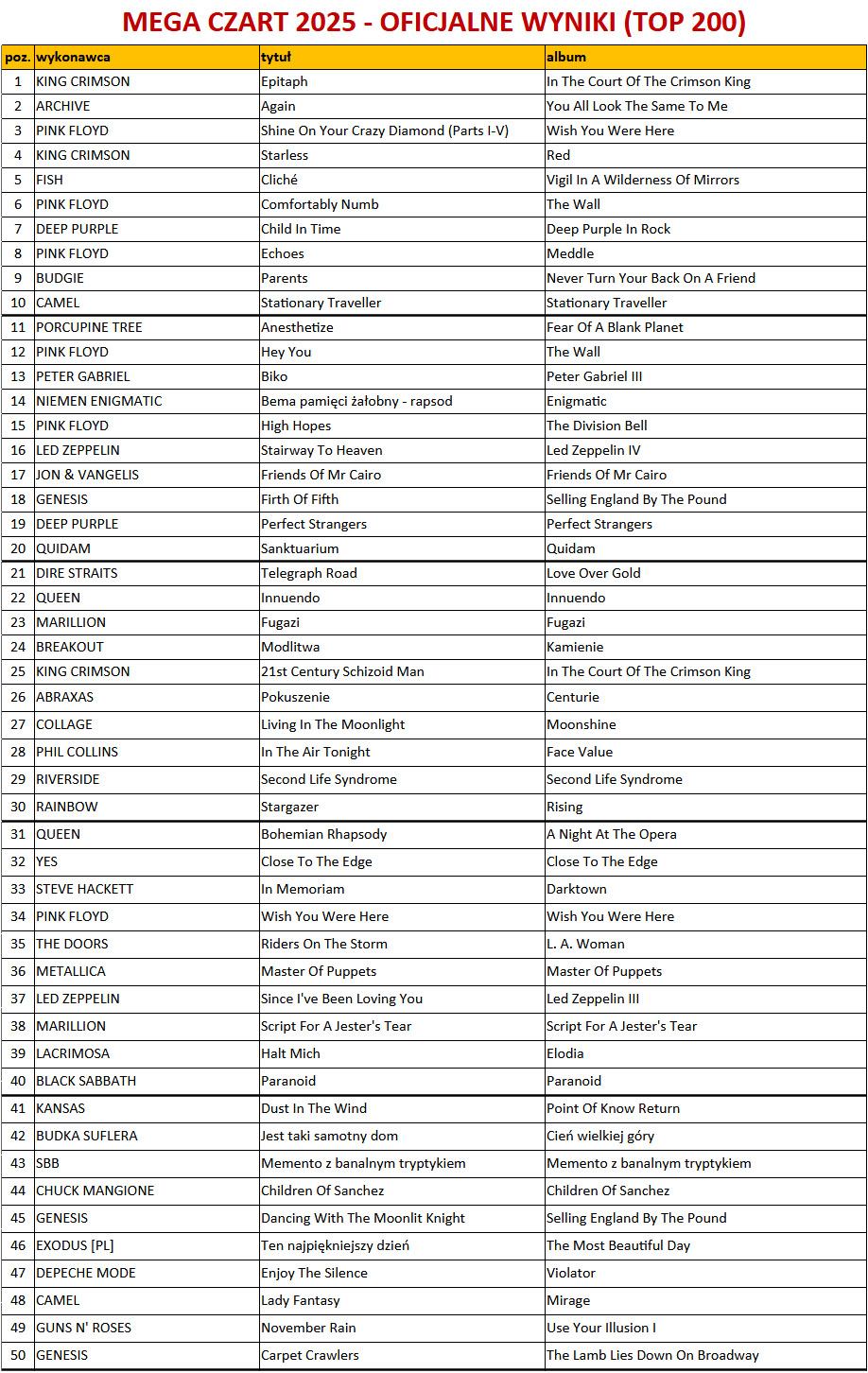 MEGA CZART 2025 - OFICJALNE WYNIKI (TOP 200)

| poz. | wykonawca | tytuł | album |
|---|---|---|---|
| 1 | KING CRIMSON | Epitaph | In The Court Of The Crimson King |
| 2 | ARCHIVE | Again | You All Look The Same To Me |
| 3 | PINK FLOYD | Shine On Your Crazy Diamond (Parts I-V) | Wish You Were Here |
| 4 | KING CRIMSON | Starless | Red |
| 5 | FISH | Cliché | Vigil In A Wilderness Of Mirrors |
| 6 | PINK FLOYD | Comfortably Numb | The Wall |
| 7 | DEEP PURPLE | Child In Time | Deep Purple In Rock |
| 8 | PINK FLOYD | Echoes | Meddle |
| 9 | BUDGIE | Parents | Never Turn Your Back On A Friend |
| 10 | CAMEL | Stationary Traveller | Stationary Traveller |
| 11 | PORCUPINE TREE | Anesthetize | Fear Of A Blank Planet |
| 12 | PINK FLOYD | Hey You | The Wall |
| 13 | PETER GABRIEL | Biko | Peter Gabriel III |
| 14 | NIEMEN ENIGMATIC | Bema pamięci żałobny - rapsod | Enigmatic |
| 15 | PINK FLOYD | High Hopes | The Division Bell |
| 16 | LED ZEPPELIN | Stairway To Heaven | Led Zeppelin IV |
| 17 | JON & VANGELIS | Friends Of Mr Cairo | Friends Of Mr Cairo |
| 18 | GENESIS | Firth Of Fifth | Selling England By The Pound |
| 19 | DEEP PURPLE | Perfect Strangers | Perfect Strangers |
| 20 | QUIDAM | Sanktuarium | Quidam |
| 21 | DIRE STRAITS | Telegraph Road | Love Over Gold |
| 22 | QUEEN | Innuendo | Innuendo |
| 23 | MARILLION | Fugazi | Fugazi |
| 24 | BREAKOUT | Modlitwa | Kamienie |
| 25 | KING CRIMSON | 21st Century Schizoid Man | In The Court Of The Crimson King |
| 26 | ABRAXAS | Pokuszenie | Centurie |
| 27 | COLLAGE | Living In The Moonlight | Moonshine |
| 28 | PHIL COLLINS | In The Air Tonight | Face Value |
| 29 | RIVERSIDE | Second Life Syndrome | Second Life Syndrome |
| 30 | RAINBOW | Stargazer | Rising |
| 31 | QUEEN | Bohemian Rhapsody | A Night At The Opera |
| 32 | YES | Close To The Edge | Close To The Edge |
| 33 | STEVE HACKETT | In Memoriam | Darktown |
| 34 | PINK FLOYD | Wish You Were Here | Wish You Were Here |
| 35 | THE DOORS | Riders On The Storm | L. A. Woman |
| 36 | METALLICA | Master Of Puppets | Master Of Puppets |
| 37 | LED ZEPPELIN | Since I've Been Loving You | Led Zeppelin III |
| 38 | MARILLION | Script For A Jester's Tear | Script For A Jester's Tear |
| 39 | LACRIMOSA | Halt Mich | Elodia |
| 40 | BLACK SABBATH | Paranoid | Paranoid |
| 41 | KANSAS | Dust In The Wind | Point Of Know Return |
| 42 | BUDKA SUFLERA | Jest taki samotny dom | Cień wielkiej góry |
| 43 | SBB | Memento z banalnym tryptykiem | Memento z banalnym tryptykiem |
| 44 | CHUCK MANGIONE | Children Of Sanchez | Children Of Sanchez |
| 45 | GENESIS | Dancing With The Moonlit Knight | Selling England By The Pound |
| 46 | EXODUS [PL] | Ten najpiękniejszy dzień | The Most Beautiful Day |
| 47 | DEPECHE MODE | Enjoy The Silence | Violator |
| 48 | CAMEL | Lady Fantasy | Mirage |
| 49 | GUNS N' ROSES | November Rain | Use Your Illusion I |
| 50 | GENESIS | Carpet Crawlers | The Lamb Lies Down On Broadway |